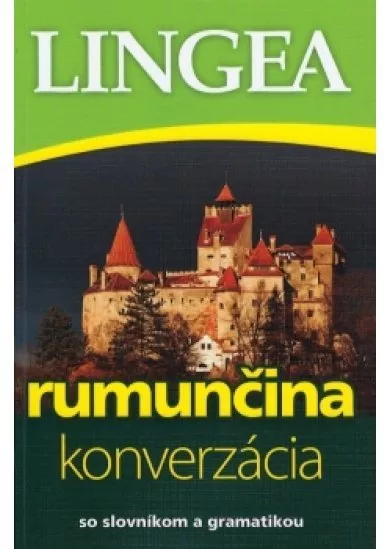 LINGEA

rumunčina
konverzácia

so slovníkom a gramatikou